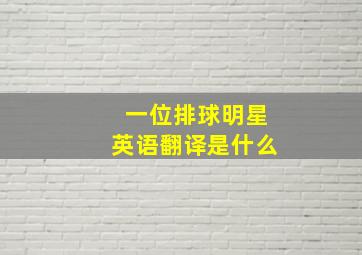 一位排球明星
英语翻译是什么